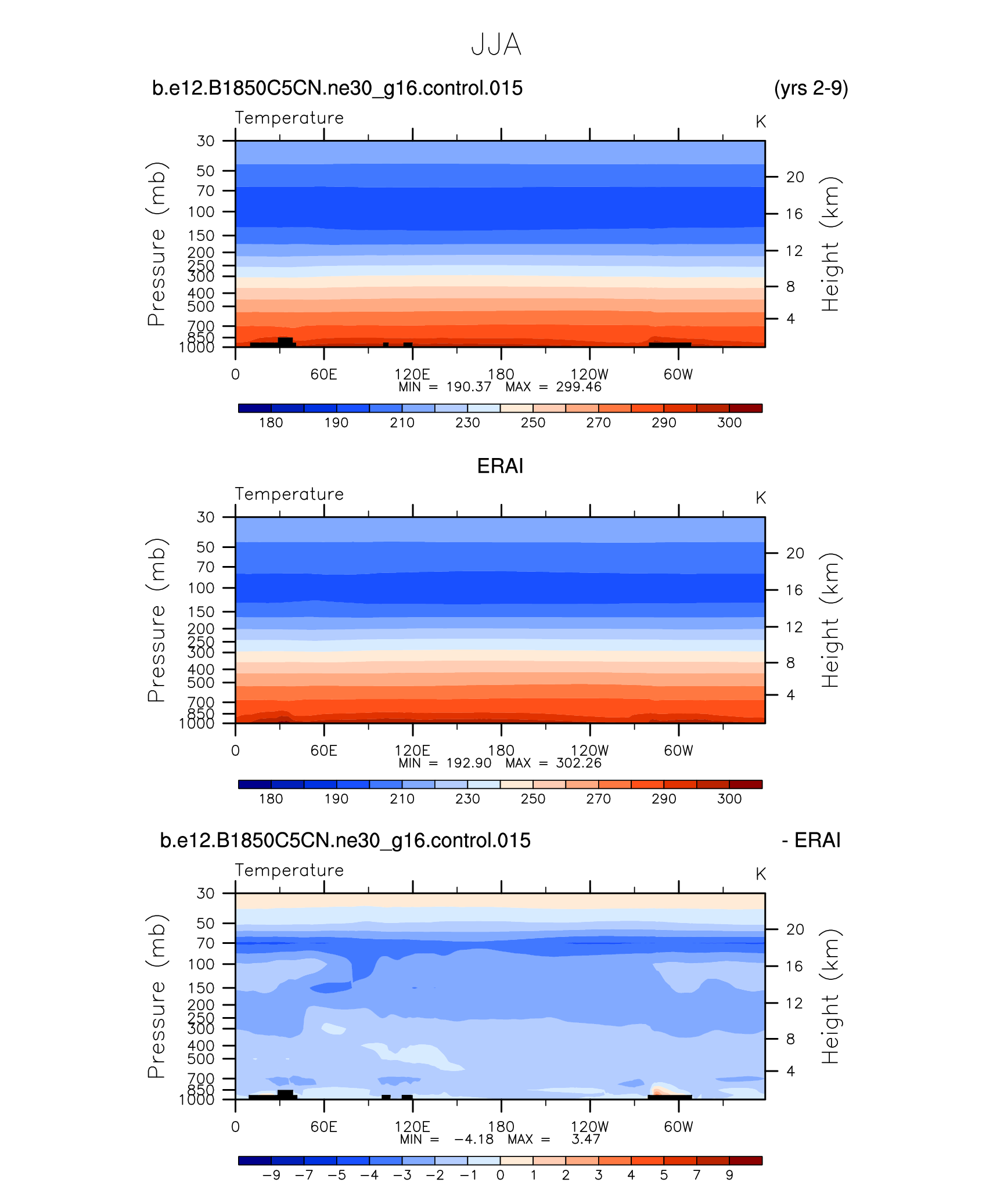 JJA

b.e12.B1850C5CN.ne30_g16.control.015 (yrs 2-9)

Temperature K

Pressure (mb)

30
50
70
100
150
200
250
300
400
500
700
850
1000

Height (km)

20
16
12
8
4

0 60E 120E 180 120W 60W

MIN = 190.37 MAX = 299.46

180 190 210 230 250 270 290 300

ERAI

Temperature K

Pressure (mb)

30
50
70
100
150
200
250
300
400
500
700
850
1000

Height (km)

20
16
12
8
4

0 60E 120E 180 120W 60W

MIN = 192.90 MAX = 302.26

180 190 210 230 250 270 290 300

b.e12.B1850C5CN.ne30_g16.control.015 - ERAI

Temperature K

Pressure (mb)

30
50
70
100
150
200
250
300
400
500
700
850
1000

Height (km)

20
16
12
8
4

0 60E 120E 180 120W 60W

MIN = −4.18 MAX = 3.47

−9 −7 −5 −4 −3 −2 −1 0 1 2 3 4 5 7 9